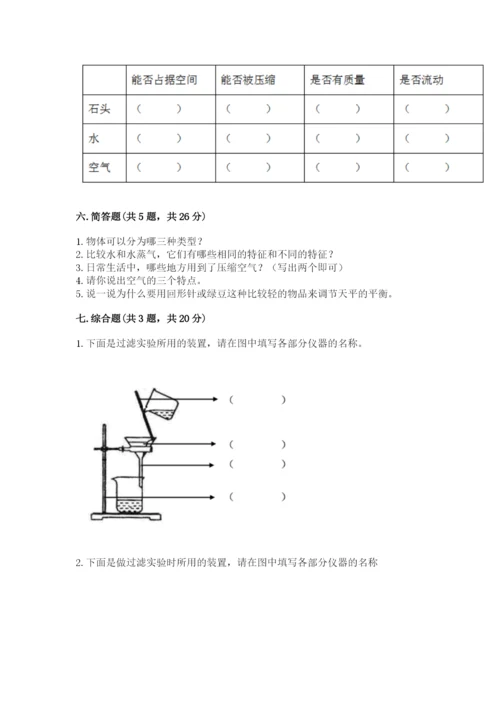 | | 能否占据空间 | 能否被压缩 | 是否有质量 | 是否流动 |
|---|---|---|---|---|
| 石头 | （ ） | （ ） | （ ） | （ ） |
| 水 | （ ） | （ ） | （ ） | （ ） |
| 空气 | （ ） | （ ） | （ ） | （ ） |

六. 简答题(共 5 题，共 26 分)

1. 物体可以分为哪三种类型？
2. 比较水和水蒸气，它们有哪些相同的特征和不同的特征？
3. 日常生活中，哪些地方用到了压缩空气？（写出两个即可）
4. 请你说出空气的三个特点。
5. 说一说为什么要用回形针或绿豆这种比较轻的物品来调节天平的平衡。

七. 综合题(共 3 题，共 20 分)

1. 下面是过滤实验所用的装置，请在图中填写各部分仪器的名称。

（ ）
（ ）
（ ）
（ ）

2. 下面是做过滤实验时所用的装置，请在图中填写各部分仪器的名称